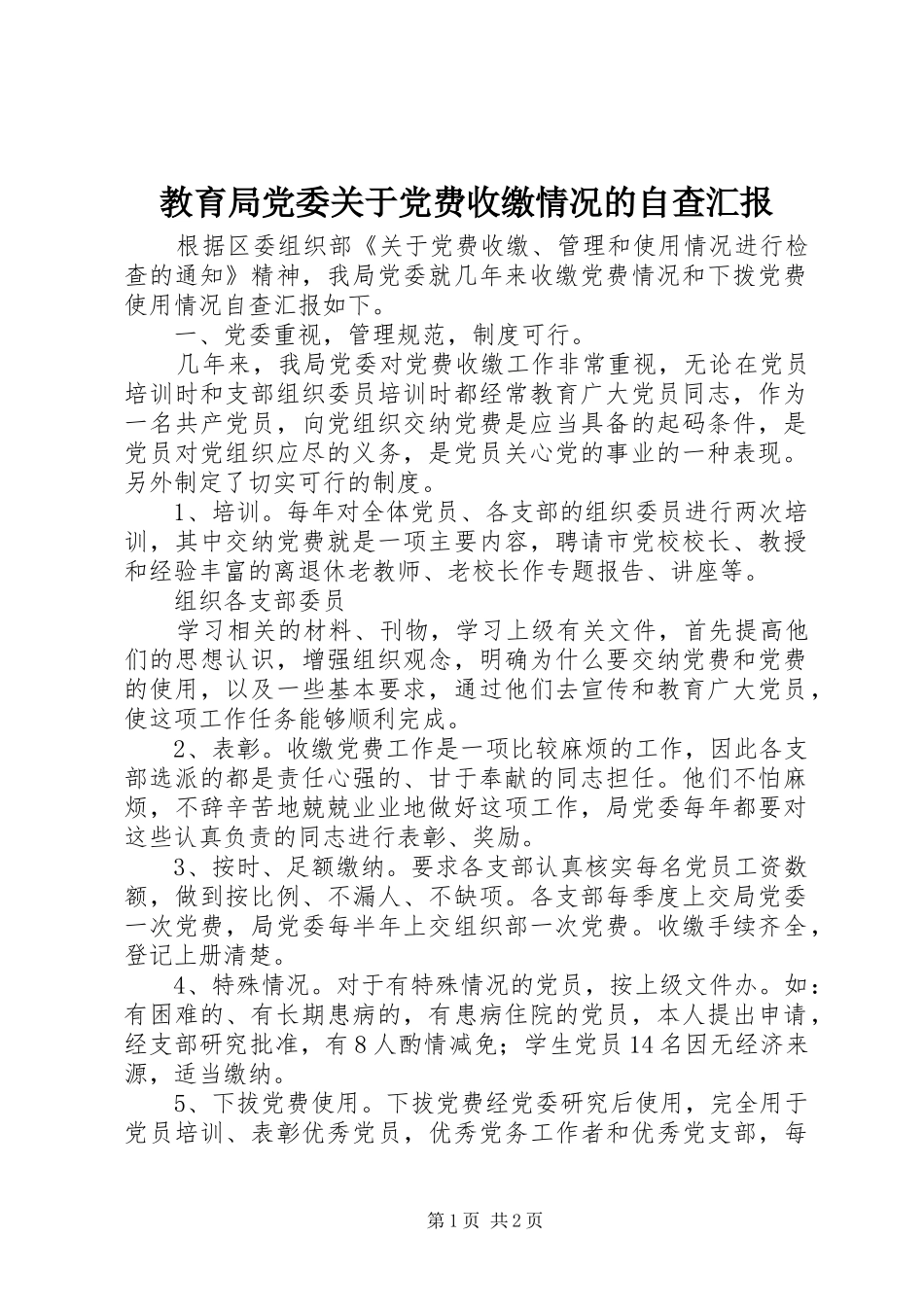 教育局党委关于党费收缴情况的自查汇报

根据区委组织部《关于党费收缴、管理和使用情况进行检查的通知》精神，我局党委就几年来收缴党费情况和下拨党费使用情况自查汇报如下。

一、党委重视，管理规范，制度可行。

几年来，我局党委对党费收缴工作非常重视，无论在党员培训时和支部组织委员培训时都经常教育广大党员同志，作为一名共产党员，向党组织交纳党费是应当具备的起码条件，是党员对党组织应尽的义务，是党员关心党的事业的一种表现。另外制定了切实可行的制度。

1、培训。每年对全体党员、各支部的组织委员进行两次培训，其中交纳党费就是一项主要内容，聘请市党校校长、教授和经验丰富的离退休老教师、老校长作专题报告、讲座等。

组织各支部委员

学习相关的材料、刊物，学习上级有关文件，首先提高他们的思想认识，增强组织观念，明确为什么要交纳党费和党费的使用，以及一些基本要求，通过他们去宣传和教育广大党员，使这项工作任务能够顺利完成。

2、表彰。收缴党费工作是一项比较麻烦的工作，因此各支部选派的都是责任心强的、甘于奉献的同志担任。他们不怕麻烦，不辞辛苦地兢兢业业地做好这项工作，局党委每年都要对这些认真负责的同志进行表彰、奖励。

3、按时、足额缴纳。要求各支部认真核实每名党员工资数额，做到按比例、不漏人、不缺项。各支部每季度上交局党委一次党费，局党委每半年上交组织部一次党费。收缴手续齐全，登记上册清楚。

4、特殊情况。对于有特殊情况的党员，按上级文件办。如：有困难的、有长期患病的，有患病住院的党员，本人提出申请，经支部研究批准，有8人酌情减免；学生党员14名因无经济来源，适当缴纳。

5、下拨党费使用。下拨党费经党委研究后使用，完全用于党员培训、表彰优秀党员，优秀党务工作者和优秀党支部，每

第1页 共2页